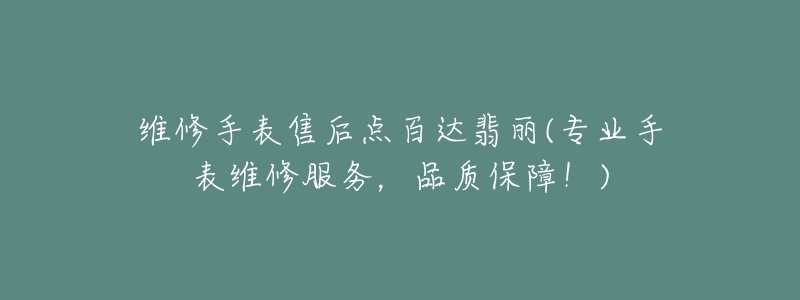 维修手表售后点百达翡丽(专业手表维修服务，品质保障！)